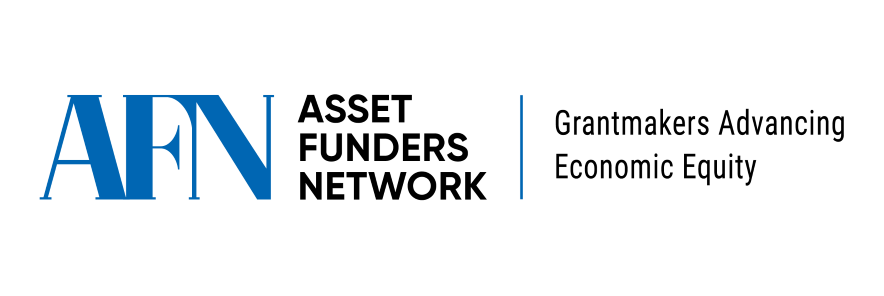 AFN ASSET FUNDERS NETWORK

Grantmakers Advancing Economic Equity